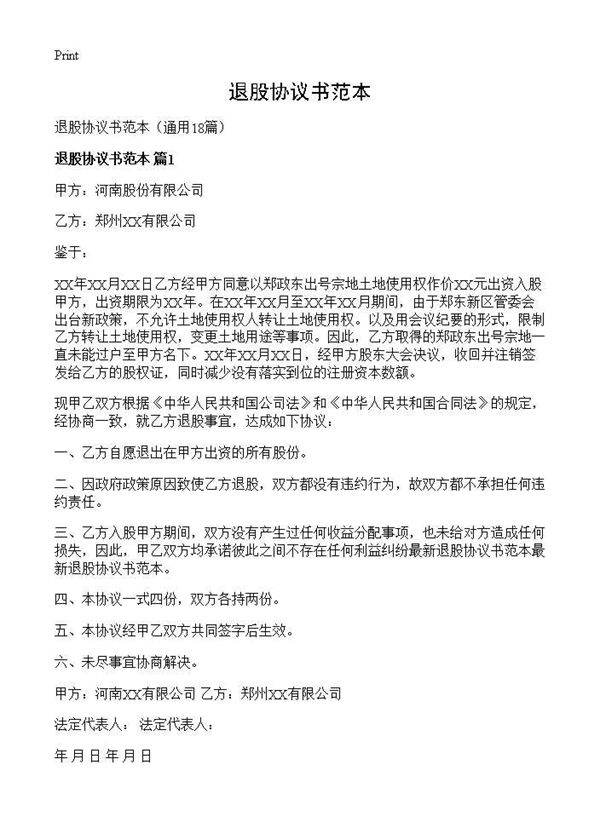 Print

退股协议书范本

退股协议书范本（通用18篇）

退股协议书范本 篇1

甲方：河南股份有限公司

乙方：郑州XX有限公司

鉴于：

XX年XX月XX日乙方经甲方同意以郑政东出号宗地土地使用权作价XX元出资入股甲方，出资期限为XX年。在XX年XX月至XX年XX月期间，由于郑东新区管委会出台新政策，不允许土地使用权人转让土地使用权。以及用会议纪要的形式，限制乙方转让土地使用权，变更土地用途等事项。因此，乙方取得的郑政东出号宗地一直未能过户至甲方名下。XX年XX月XX日，经甲方股东大会决议，收回并注销签发给乙方的股权证，同时减少没有落实到位的注册资本数额。

现甲乙双方根据《中华人民共和国公司法》和《中华人民共和国合同法》的规定，经协商一致，就乙方退股事宜，达成如下协议：

一、乙方自愿退出在甲方出资的所有股份。

二、因政府政策原因致使乙方退股，双方都没有违约行为，故双方都不承担任何违约责任。

三、乙方入股甲方期间，双方没有产生过任何收益分配事项，也未给对方造成任何损失，因此，甲乙双方均承诺彼此之间不存在任何利益纠纷最新退股协议书范本最新退股协议书范本。

四、本协议一式四份，双方各持两份。

五、本协议经甲乙双方共同签字后生效。

六、未尽事宜协商解决。

甲方：河南XX有限公司 乙方：郑州XX有限公司

法定代表人： 法定代表人：

年 月 日 年 月 日